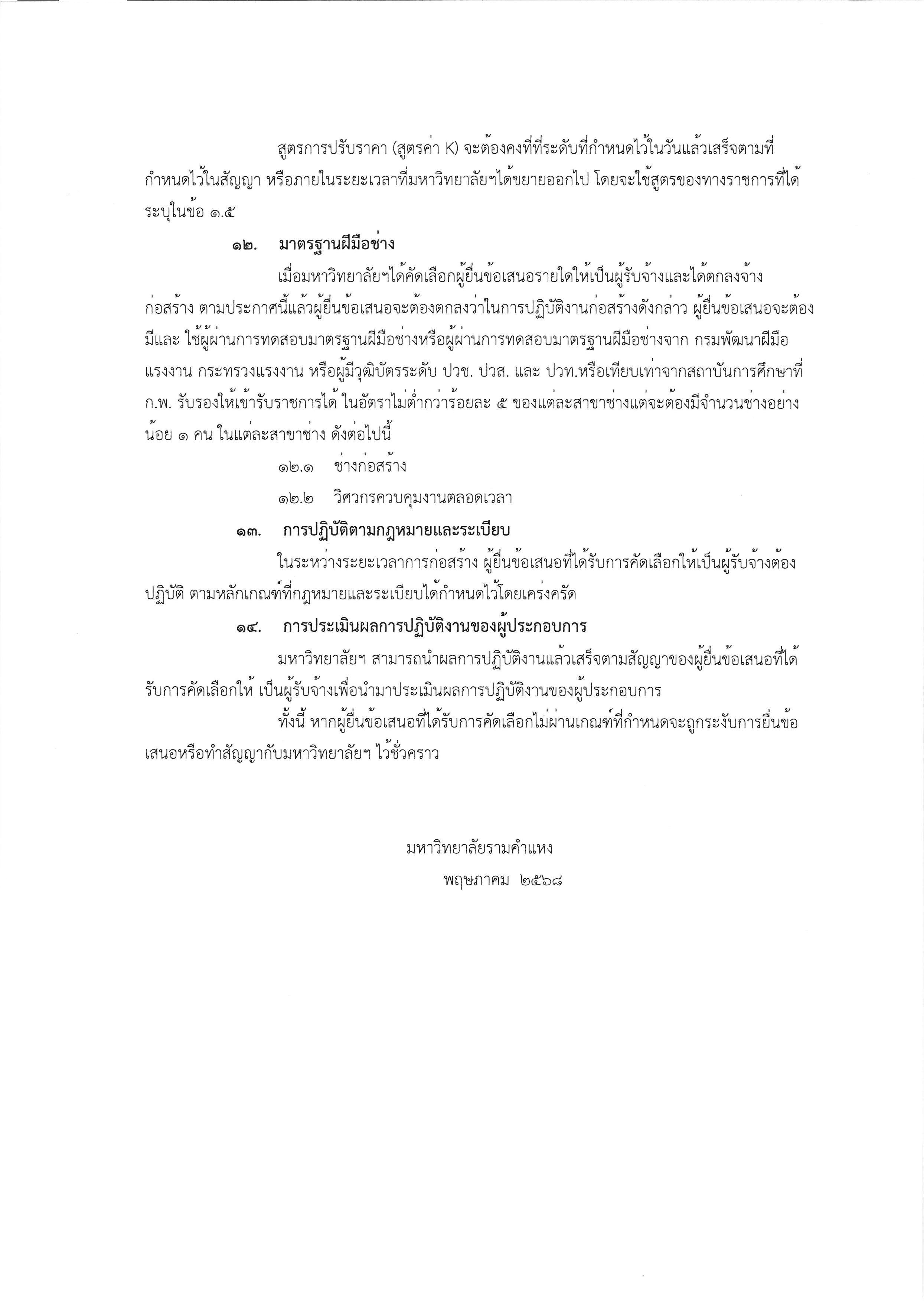 สูตรการปรับราคา (สูตรค่า K) จะต้องคงที่ที่ระดับที่กำหนดไว้ในวันแล้วเสร็จตามที่กำหนดไว้ในสัญญา หรือภายในระยะเวลาที่มหาวิทยาลัยฯได้ขยายออกไป โดยจะใช้สูตรของทางราชการที่ได้ระบุในข้อ ๑.๕

๑๒. มาตรฐานฝีมือช่าง

เมื่อมหาวิทยาลัยฯได้คัดเลือกผู้ยื่นข้อเสนอรายใดให้เป็นผู้รับจ้างและได้ตกลงจ้างก่อสร้าง ตามประกาศนี้แล้วผู้ยื่นข้อเสนอจะต้องตกลงว่าในการปฏิบัติงานก่อสร้างดังกล่าว ผู้ยื่นข้อเสนอจะต้องมีและ ใช้ผู้ผ่านการทดสอบมาตรฐานฝีมือช่างหรือผู้ผ่านการทดสอบมาตรฐานฝีมือช่างจาก กรมพัฒนาฝีมือแรงงาน กระทรวงแรงงาน หรือผู้มีวุฒิบัตรระดับ ปวช. ปวส. และ ปวท.หรือเทียบเท่าจากสถาบันการศึกษาที่ ก.พ. รับรองให้เข้ารับราชการได้ ในอัตราไม่ต่ำกว่าร้อยละ ๕ ของแต่ละสาขาช่างแต่จะต้องมีจำนวนช่างอย่างน้อย ๑ คน ในแต่ละสาขาช่าง ดังต่อไปนี้

๑๒.๑ ช่างก่อสร้าง

๑๒.๒ วิศวกรควบคุมงานตลอดเวลา

๑๓. การปฏิบัติตามกฎหมายและระเบียบ

ในระหว่างระยะเวลาการก่อสร้าง ผู้ยื่นข้อเสนอที่ได้รับการคัดเลือกให้เป็นผู้รับจ้างต้องปฏิบัติ ตามหลักเกณฑ์ที่กฎหมายและระเบียบได้กำหนดไว้โดยเคร่งครัด

๑๔. การประเมินผลการปฏิบัติงานของผู้ประกอบการ

มหาวิทยาลัยฯ สามารถนำผลการปฏิบัติงานแล้วเสร็จตามสัญญาของผู้ยื่นข้อเสนอที่ได้รับการคัดเลือกให้ เป็นผู้รับจ้างเพื่อนำมาประเมินผลการปฏิบัติงานของผู้ประกอบการ

ทั้งนี้ หากผู้ยื่นข้อเสนอที่ได้รับการคัดเลือกไม่ผ่านเกณฑ์ที่กำหนดจะถูกระงับการยื่นข้อเสนอหรือทำสัญญากับมหาวิทยาลัยฯ ไว้ชั่วคราว

มหาวิทยาลัยรามคำแหง
พฤษภาคม ๒๕๖๘